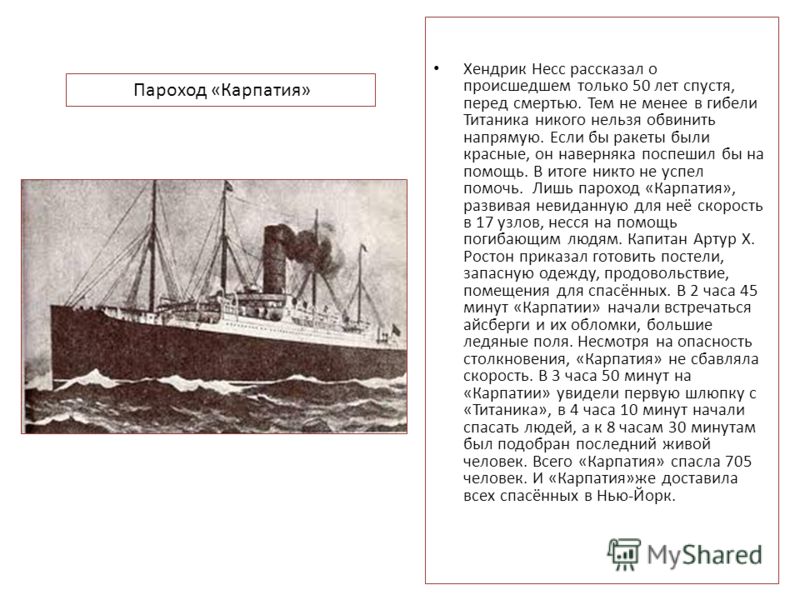 Пароход «Карпатия»

• Хендрик Несс рассказал о происшедшем только 50 лет спустя, перед смертью. Тем не менее в гибели Титаника никого нельзя обвинить напрямую. Если бы ракеты были красные, он наверняка поспешил бы на помощь. В итоге никто не успел помочь. Лишь пароход «Карпатия», развивая невиданную для неё скорость в 17 узлов, несся на помощь погибающим людям. Капитан Артур Х. Ростон приказал готовить постели, запасную одежду, продовольствие, помещения для спасённых. В 2 часа 45 минут «Карпатии» начали встречаться айсберги и их обломки, большие ледяные поля. Несмотря на опасность столкновения, «Карпатия» не сбавляла скорость. В 3 часа 50 минут на «Карпатии» увидели первую шлюпку с «Титаника», в 4 часа 10 минут начали спасать людей, а к 8 часам 30 минутам был подобран последний живой человек. Всего «Карпатия» спасла 705 человек. И «Карпатия»же доставила всех спасённых в Нью-Йорк.

MyShared